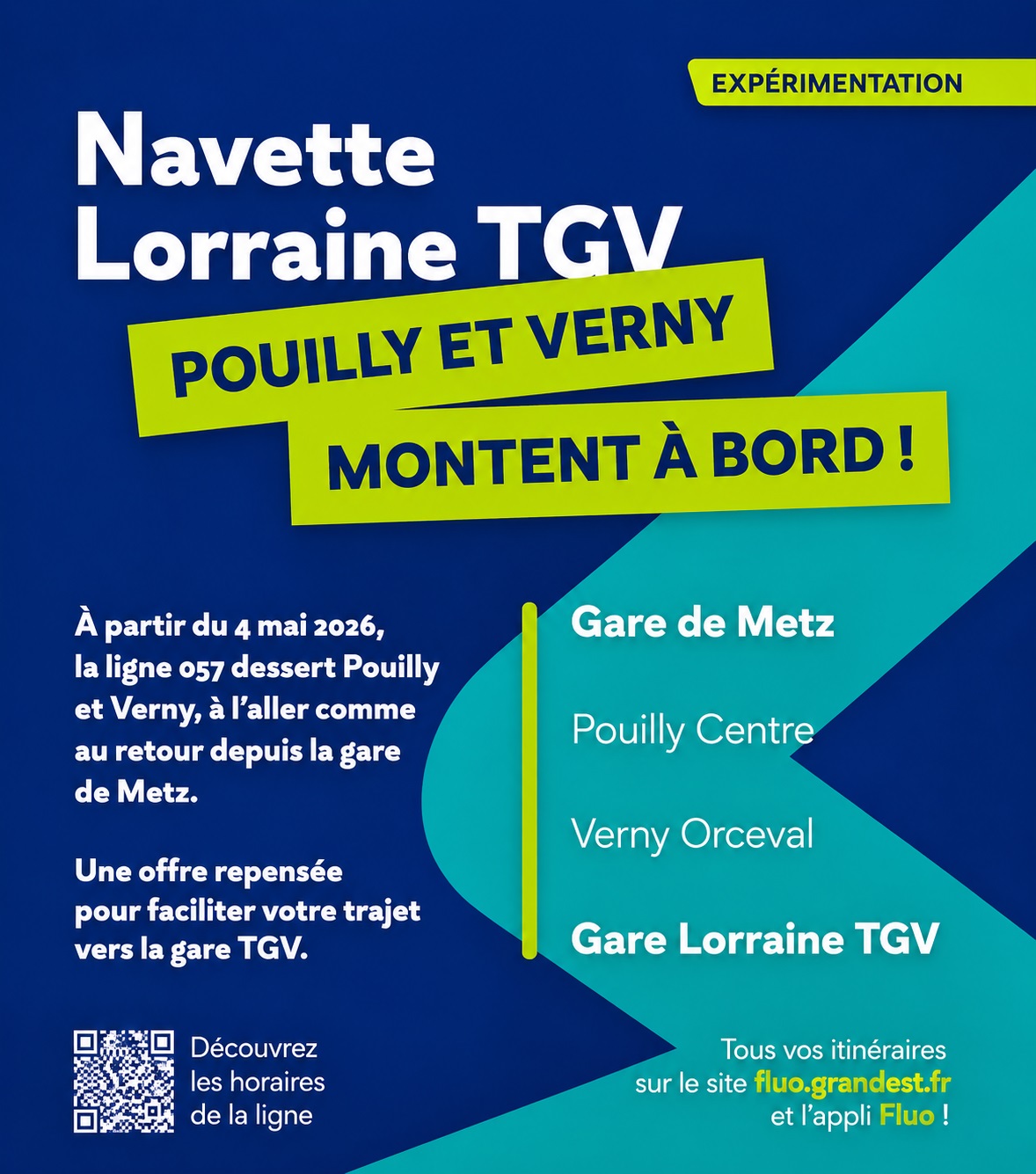 EXPÉRIMENTATION

Navette Lorraine TGV

POUILLY ET VERNY
MONTENT À BORD !

À partir du 4 mai 2026, la ligne 057 dessert Pouilly et Verny, à l'aller comme au retour depuis la gare de Metz.

Une offre repensée pour faciliter votre trajet vers la gare TGV.

Gare de Metz

Pouilly Centre

Verny Orceval

Gare Lorraine TGV

Découvrez les horaires de la ligne

Tous vos itinéraires sur le site fluo.grandest.fr et l'appli Fluo !